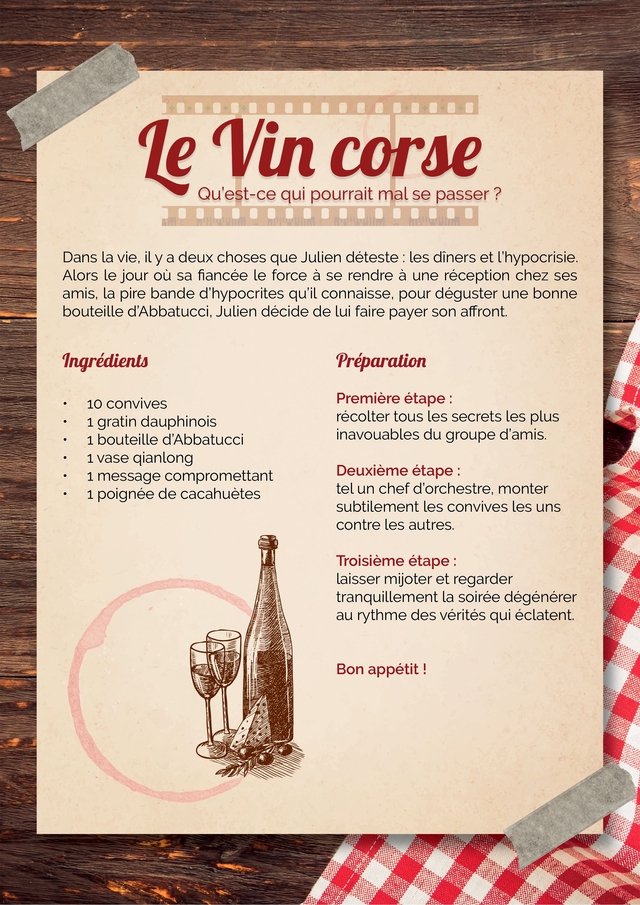 Le Vin corse

Qu'est-ce qui pourrait mal se passer ?

Dans la vie, il y a deux choses que Julien déteste : les dîners et l'hypocrisie. Alors le jour où sa fiancée le force à se rendre à une réception chez ses amis, la pire bande d'hypocrites qu'il connaisse, pour déguster une bonne bouteille d'Abbatucci, Julien décide de lui faire payer son affront.

Ingrédients

• 10 convives
• 1 gratin dauphinois
• 1 bouteille d'Abbatucci
• 1 vase qianlong
• 1 message compromettant
• 1 poignée de cacahuètes

Préparation

Première étape :
récolter tous les secrets les plus inavouables du groupe d'amis.

Deuxième étape :
tel un chef d'orchestre, monter subtilement les convives les uns contre les autres.

Troisième étape :
laisser mijoter et regarder tranquillement la soirée dégénérer au rythme des vérités qui éclatent.

Bon appétit !